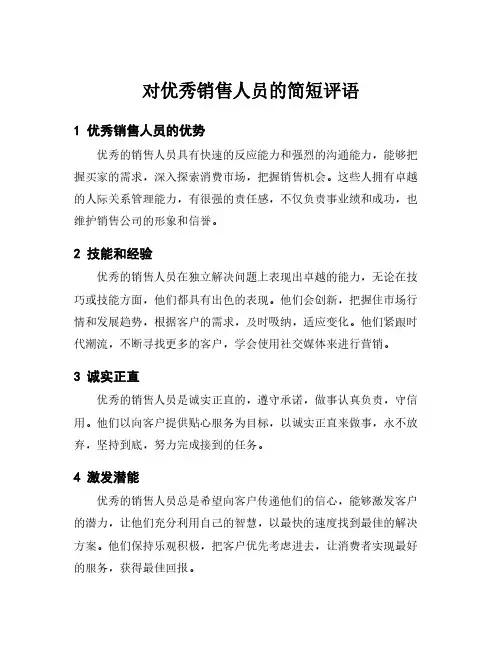 对优秀销售人员的简短评语

1 优秀销售人员的优势

优秀的销售人员具有快速的反应能力和强烈的沟通能力，能够把握买家的需求，深入探索消费市场，把握销售机会。这些人拥有卓越的人际关系管理能力，有很强的责任感，不仅负责事业绩和成功，也维护销售公司的形象和信誉。

2 技能和经验

优秀的销售人员在独立解决问题上表现出卓越的能力，无论在技巧或技能方面，他们都具有出色的表现。他们会创新，把握住市场行情和发展趋势，根据客户的需求，及时吸纳，适应变化。他们紧跟时代潮流，不断寻找更多的客户，学会使用社交媒体来进行营销。

3 诚实正直

优秀的销售人员是诚实正直的，遵守承诺，做事认真负责，守信用。他们以向客户提供贴心服务为目标，以诚实正直来做事，永不放弃，坚持到底，努力完成接到的任务。

4 激发潜能

优秀的销售人员总是希望向客户传递他们的信心，能够激发客户的潜力，让他们充分利用自己的智慧，以最快的速度找到最佳的解决方案。他们保持乐观积极，把客户优先考虑进去，让消费者实现最好的服务，获得最佳回报。